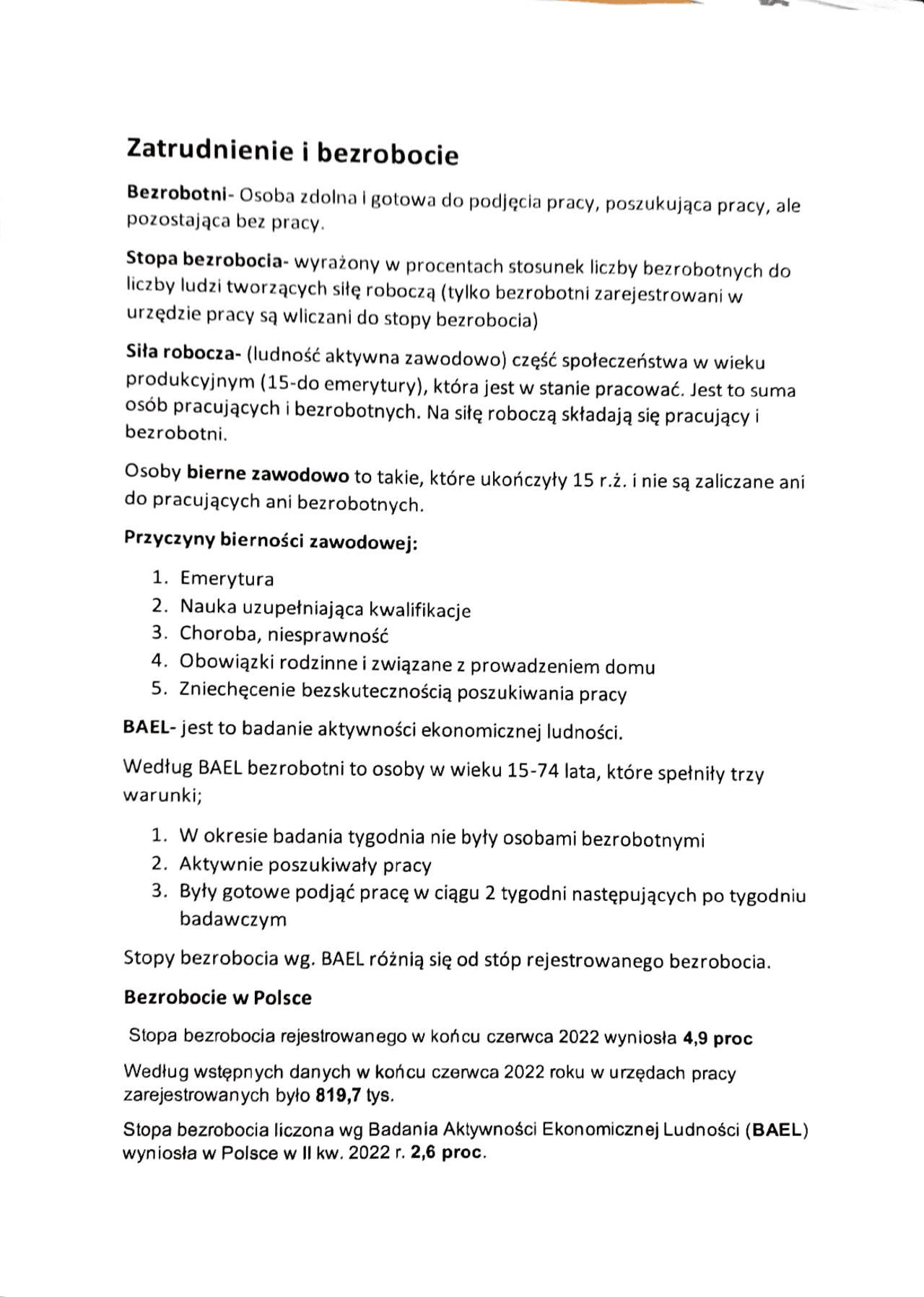 Zatrudnienie i bezrobocie

Bezrobotni- Osoba zdolna i gotowa do podjęcia pracy, poszukująca pracy, ale pozostająca bez pracy.

Stopa bezrobocia- wyrażony w procentach stosunek liczby bezrobotnych do liczby ludzi tworzących siłę roboczą (tylko bezrobotni zarejestrowani w urzędzie pracy są wliczani do stopy bezrobocia)

Siła robocza- (ludność aktywna zawodowo) część społeczeństwa w wieku produkcyjnym (15-do emerytury), która jest w stanie pracować. Jest to suma osób pracujących i bezrobotnych. Na siłę roboczą składają się pracujący i bezrobotni.

Osoby bierne zawodowo to takie, które ukończyły 15 r.ż. i nie są zaliczane ani do pracujących ani bezrobotnych.

Przyczyny bierności zawodowej:

1. Emerytura
2. Nauka uzupełniająca kwalifikacje
3. Choroba, niesprawność
4. Obowiązki rodzinne i związane z prowadzeniem domu
5. Zniechęcenie bezskutecznością poszukiwania pracy

BAEL- jest to badanie aktywności ekonomicznej ludności.

Według BAEL bezrobotni to osoby w wieku 15-74 lata, które spełniły trzy warunki;

1. W okresie badania tygodnia nie były osobami bezrobotnymi
2. Aktywnie poszukiwały pracy
3. Były gotowe podjąć pracę w ciągu 2 tygodni następujących po tygodniu badawczym

Stopy bezrobocia wg. BAEL różnią się od stóp rejestrowanego bezrobocia.

Bezrobocie w Polsce

Stopa bezrobocia rejestrowanego w końcu czerwca 2022 wyniosła 4,9 proc

Według wstępnych danych w końcu czerwca 2022 roku w urzędach pracy zarejestrowanych było 819,7 tys.

Stopa bezrobocia liczona wg Badania Aktywności Ekonomicznej Ludności (BAEL) wyniosła w Polsce w II kw. 2022 r. 2,6 proc.